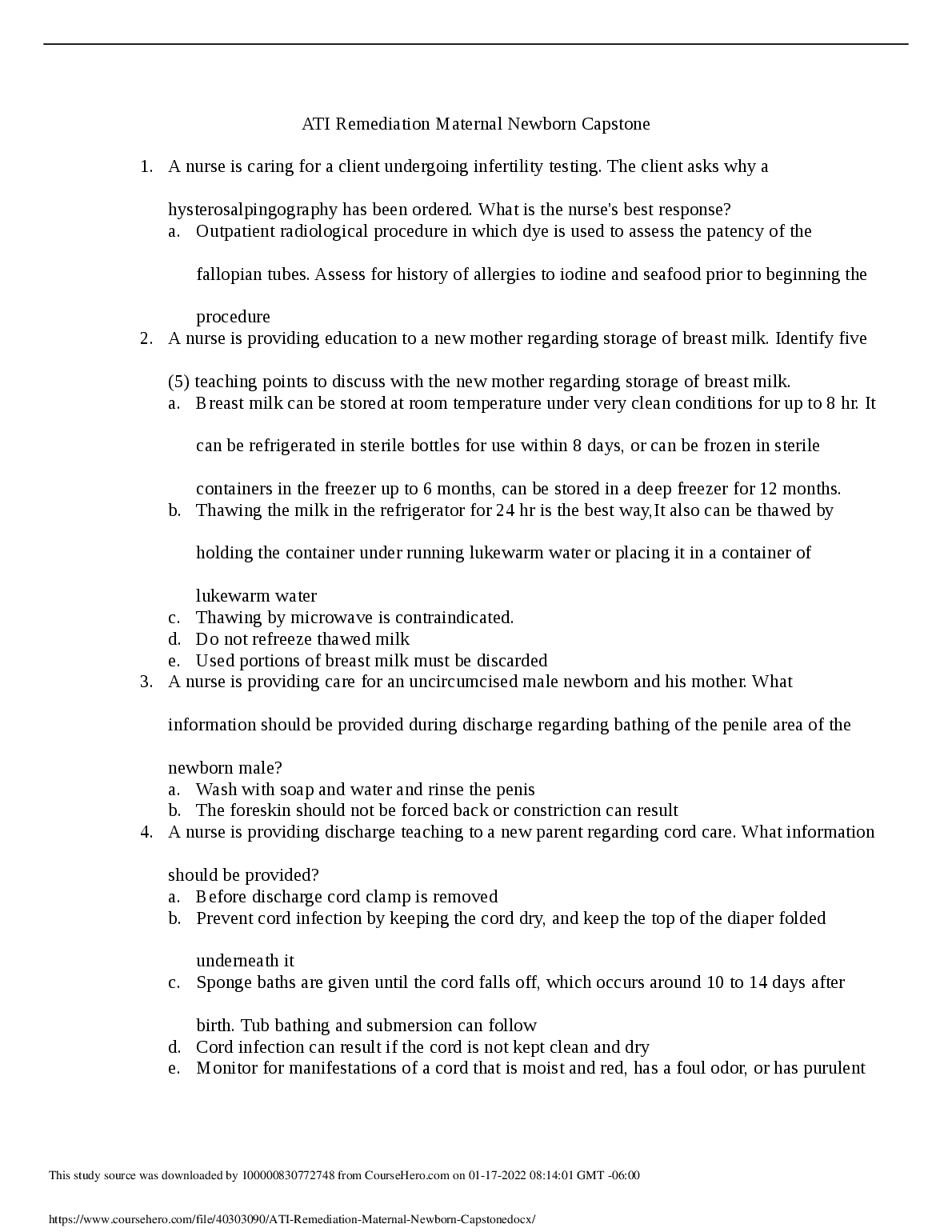 ATI Remediation Maternal Newborn Capstone

1. A nurse is caring for a client undergoing infertility testing. The client asks why a hysterosalpingography has been ordered. What is the nurse's best response?
a. Outpatient radiological procedure in which dye is used to assess the patency of the fallopian tubes. Assess for history of allergies to iodine and seafood prior to beginning the procedure
2. A nurse is providing education to a new mother regarding storage of breast milk. Identify five (5) teaching points to discuss with the new mother regarding storage of breast milk.
a. Breast milk can be stored at room temperature under very clean conditions for up to 8 hr. It can be refrigerated in sterile bottles for use within 8 days, or can be frozen in sterile containers in the freezer up to 6 months, can be stored in a deep freezer for 12 months.
b. Thawing the milk in the refrigerator for 24 hr is the best way,It also can be thawed by holding the container under running lukewarm water or placing it in a container of lukewarm water
c. Thawing by microwave is contraindicated.
d. Do not refreeze thawed milk
e. Used portions of breast milk must be discarded
3. A nurse is providing care for an uncircumcised male newborn and his mother. What information should be provided during discharge regarding bathing of the penile area of the newborn male?
a. Wash with soap and water and rinse the penis
b. The foreskin should not be forced back or constriction can result
4. A nurse is providing discharge teaching to a new parent regarding cord care. What information should be provided?
a. Before discharge cord clamp is removed
b. Prevent cord infection by keeping the cord dry, and keep the top of the diaper folded underneath it
c. Sponge baths are given until the cord falls off, which occurs around 10 to 14 days after birth. Tub bathing and submersion can follow
d. Cord infection can result if the cord is not kept clean and dry
e. Monitor for manifestations of a cord that is moist and red, has a foul odor, or has purulent

This study source was downloaded by 100000830772748 from CourseHero.com on 01-17-2022 08:14:01 GMT -06:00

https://www.coursehero.com/file/40303090/ATI-Remediation-Maternal-Newborn-Capstonedocx/